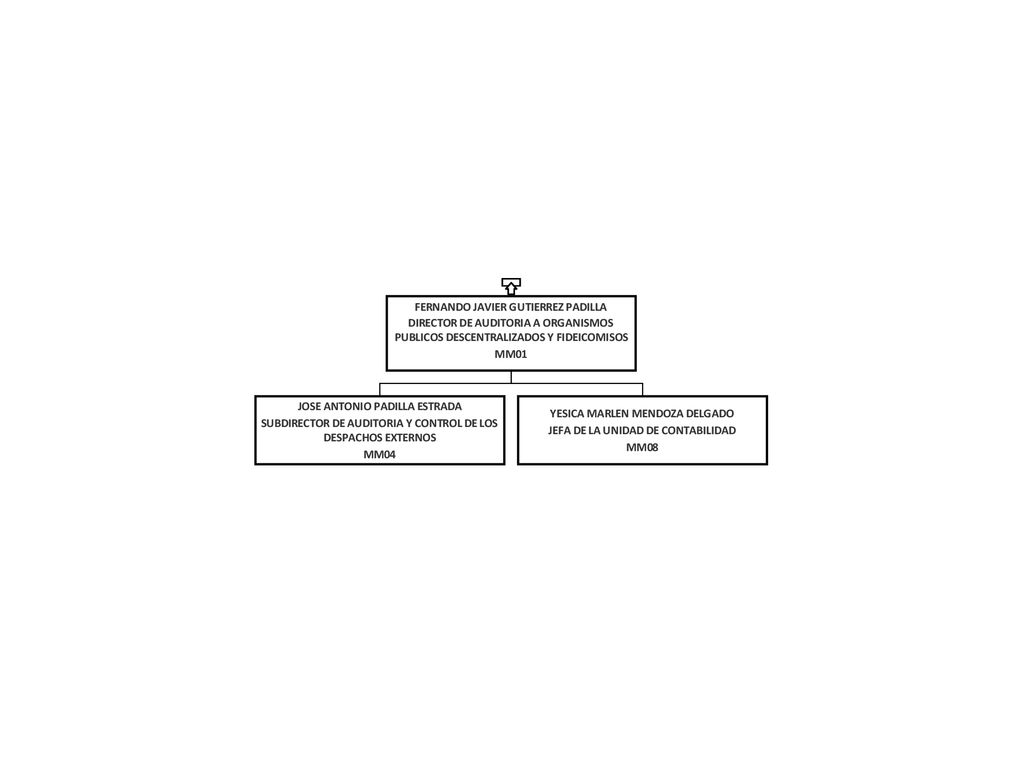 FERNANDO JAVIER GUTIERREZ PADILLA
DIRECTOR DE AUDITORIA A ORGANISMOS PUBLICOS DESCENTRALIZADOS Y FIDEICOMISOS
MM01

JOSE ANTONIO PADILLA ESTRADA
SUBDIRECTOR DE AUDITORIA Y CONTROL DE LOS DESPACHOS EXTERNOS
MM04

YESICA MARLEN MENDOZA DELGADO
JEFA DE LA UNIDAD DE CONTABILIDAD
MM08